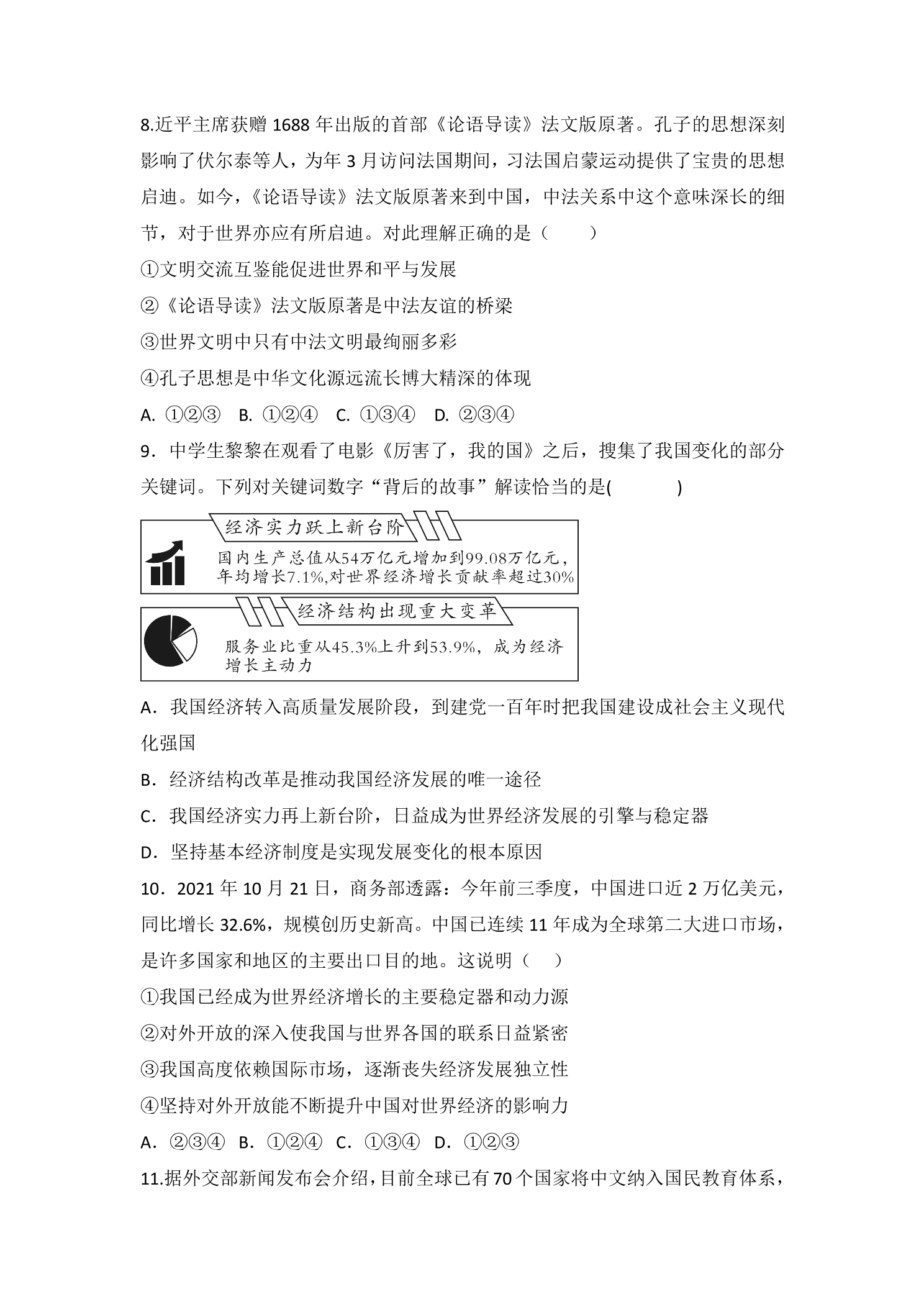 8.近平主席获赠1688年出版的首部《论语导读》法文版原著。孔子的思想深刻影响了伏尔泰等人，为年3月访问法国期间，习法国启蒙运动提供了宝贵的思想启迪。如今，《论语导读》法文版原著来到中国，中法关系中这个意味深长的细节，对于世界亦应有所启迪。对此理解正确的是（　　）

①文明交流互鉴能促进世界和平与发展

②《论语导读》法文版原著是中法友谊的桥梁

③世界文明中只有中法文明最绚丽多彩

④孔子思想是中华文化源远流长博大精深的体现

A. ①②③　B. ①②④　C. ①③④　D. ②③④

9．中学生黎黎在观看了电影《厉害了，我的国》之后，搜集了我国变化的部分关键词。下列对关键词数字“背后的故事”解读恰当的是(　　　)

经济实力跃上新台阶

国内生产总值从54万亿元增加到99.08万亿元，年均增长7.1%,对世界经济增长贡献率超过30%

经济结构出现重大变革

服务业比重从45.3%上升到53.9%，成为经济增长主动力

A．我国经济转入高质量发展阶段，到建党一百年时把我国建设成社会主义现代化强国

B．经济结构改革是推动我国经济发展的唯一途径

C．我国经济实力再上新台阶，日益成为世界经济发展的引擎与稳定器

D．坚持基本经济制度是实现发展变化的根本原因

10．2021年10月21日，商务部透露：今年前三季度，中国进口近2万亿美元，同比增长32.6%，规模创历史新高。中国已连续11年成为全球第二大进口市场，是许多国家和地区的主要出口目的地。这说明（　）

①我国已经成为世界经济增长的主要稳定器和动力源

②对外开放的深入使我国与世界各国的联系日益紧密

③我国高度依赖国际市场，逐渐丧失经济发展独立性

④坚持对外开放能不断提升中国对世界经济的影响力

A．②③④　B．①②④　C．①③④　D．①②③

11.据外交部新闻发布会介绍，目前全球已有70个国家将中文纳入国民教育体系，